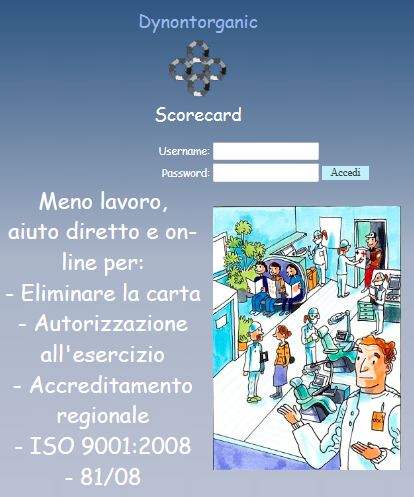 Dynontorganic

Scorecard

Username:
Password: Accedi

Meno lavoro, aiuto diretto e online per:
- Eliminare la carta
- Autorizzazione all'esercizio
- Accreditamento regionale
- ISO 9001:2008
- 81/08